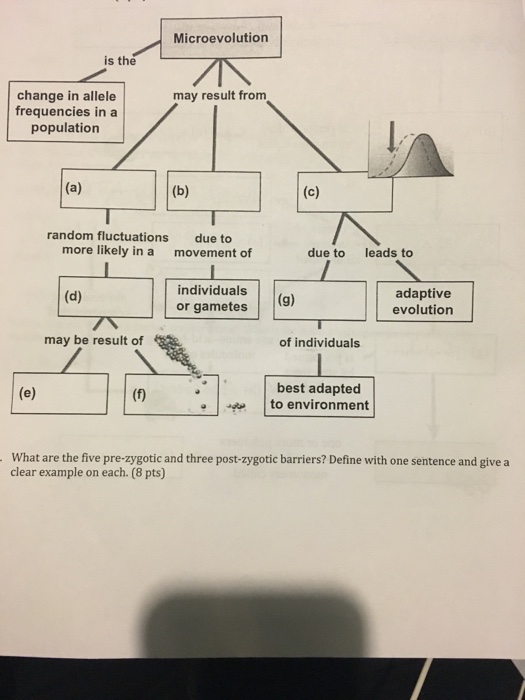 Microevolution

is the

change in allele frequencies in a population

may result from

(a)

(b)

(c)

random fluctuations more likely in a

due to movement of

due to

leads to

(d)

individuals or gametes

(g)

adaptive evolution

may be result of

of individuals

(e)

(f)

best adapted to environment

. What are the five pre-zygotic and three post-zygotic barriers? Define with one sentence and give a clear example on each. (8 pts)